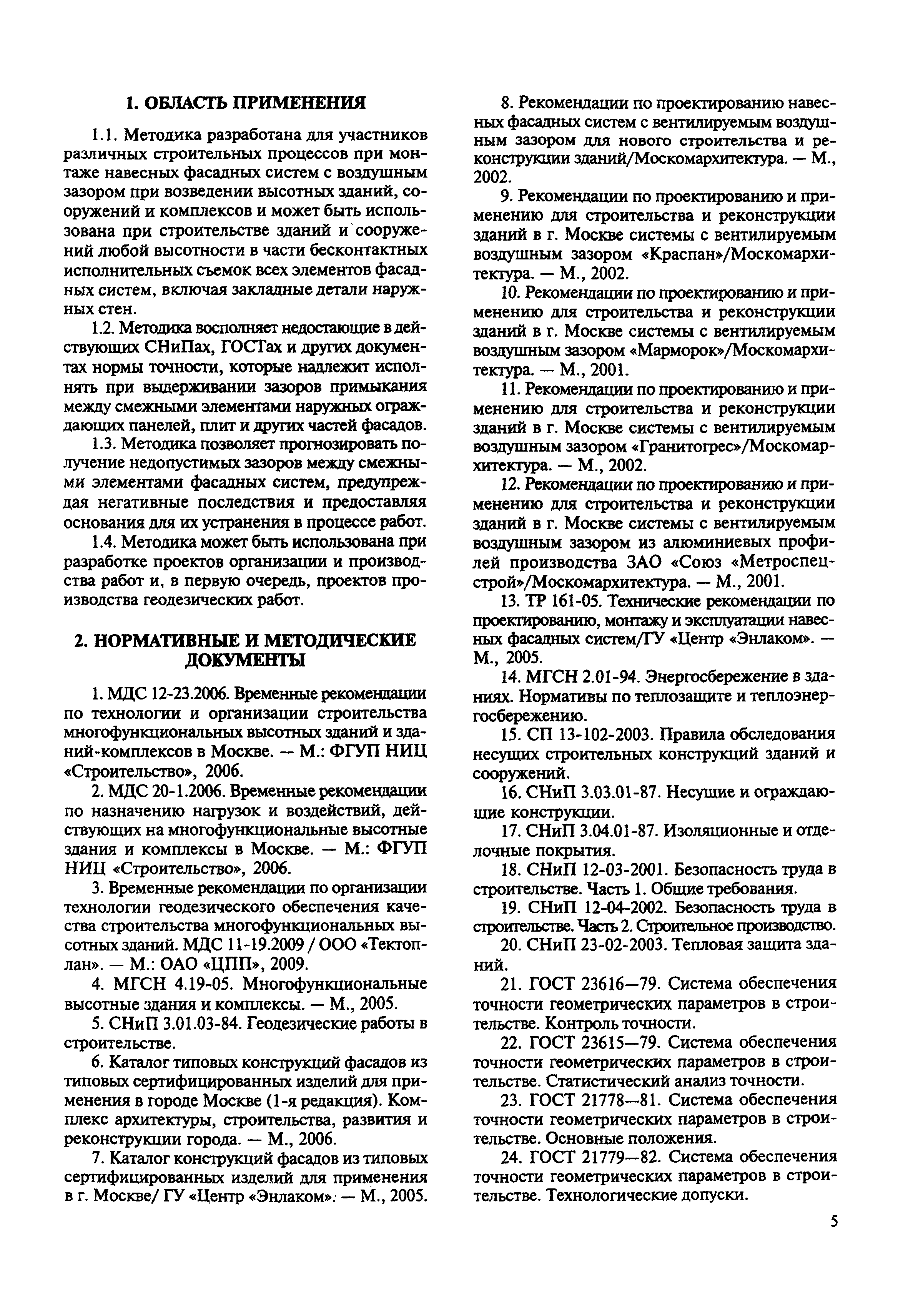 1. ОБЛАСТЬ ПРИМЕНЕНИЯ

1.1. Методика разработана для участников различных строительных процессов при монтаже навесных фасадных систем с воздушным зазором при возведении высотных зданий, сооружений и комплексов и может быть использована при строительстве зданий и сооружений любой высотности в части бесконтактных исполнительных съемок всех элементов фасадных систем, включая закладные детали наружных стен.

1.2. Методика восполняет недостающие в действующих СНиПах, ГОСТах и других документах нормы точности, которые надлежит исполнять при выдерживании зазоров примыкания между смежными элементами наружных ограждающих панелей, плит и других частей фасадов.

1.3. Методика позволяет прогнозировать получение недопустимых зазоров между смежными элементами фасадных систем, предупреждая негативные последствия и предоставляя основания для их устранения в процессе работ.

1.4. Методика может быть использована при разработке проектов организации и производства работ и, в первую очередь, проектов производства геодезических работ.

2. НОРМАТИВНЫЕ И МЕТОДИЧЕСКИЕ ДОКУМЕНТЫ

1. МДС 12-23.2006. Временные рекомендации по технологии и организации строительства многофункциональных высотных зданий и зданий-комплексов в Москве. — М.: ФГУП НИЦ «Строительство», 2006.

2. МДС 20-1.2006. Временные рекомендации по назначению нагрузок и воздействий, действующих на многофункциональные высотные здания и комплексы в Москве. — М.: ФГУП НИЦ «Строительство», 2006.

3. Временные рекомендации по организации технологии геодезического обеспечения качества строительства многофункциональных высотных зданий. МДС 11-19.2009 / ООО «Тектоплан». — М.: ОАО «ЦПП», 2009.

4. МГСН 4.19-05. Многофункциональные высотные здания и комплексы. — М., 2005.

5. СНиП 3.01.03-84. Геодезические работы в строительстве.

6. Каталог типовых конструкций фасадов из типовых сертифицированных изделий для применения в городе Москве (1-я редакция). Комплекс архитектуры, строительства, развития и реконструкции города. — М., 2006.

7. Каталог конструкций фасадов из типовых сертифицированных изделий для применения в г. Москве/ ГУ «Центр «Энлаком». — М., 2005.

8. Рекомендации по проектированию навесных фасадных систем с вентилируемым воздушным зазором для нового строительства и реконструкции зданий/Москомархитектура. — М., 2002.

9. Рекомендации по проектированию и применению для строительства и реконструкции зданий в г. Москве системы с вентилируемым воздушным зазором «Краспан»/Москомархитектура. — М., 2002.

10. Рекомендации по проектированию и применению для строительства и реконструкции зданий в г. Москве системы с вентилируемым воздушным зазором «Марморок»/Москомархитектура. — М., 2001.

11. Рекомендации по проектированию и применению для строительства и реконструкции зданий в г. Москве системы с вентилируемым воздушным зазором «Гранитогрес»/Москомархитектура. — М., 2002.

12. Рекомендации по проектированию и применению для строительства и реконструкции зданий в г. Москве системы с вентилируемым воздушным зазором из алюминиевых профилей производства ЗАО «Союз «Метроспецстрой»/Москомархитектура. — М., 2001.

13. ТР 161-05. Технические рекомендации по проектированию, монтажу и эксплуатации навесных фасадных систем/ГУ «Центр «Энлаком». — М., 2005.

14. МГСН 2.01-94. Энергосбережение в зданиях. Нормативы по теплозащите и теплоэнергосбережению.

15. СП 13-102-2003. Правила обследования несущих строительных конструкций зданий и сооружений.

16. СНиП 3.03.01-87. Несущие и ограждающие конструкции.

17. СНиП 3.04.01-87. Изоляционные и отделочные покрытия.

18. СНиП 12-03-2001. Безопасность труда в строительстве. Часть 1. Общие требования.

19. СНиП 12-04-2002. Безопасность труда в строительстве. Часть 2. Строительное производство.

20. СНиП 23-02-2003. Тепловая защита зданий.

21. ГОСТ 23616—79. Система обеспечения точности геометрических параметров в строительстве. Контроль точности.

22. ГОСТ 23615—79. Система обеспечения точности геометрических параметров в строительстве. Статистический анализ точности.

23. ГОСТ 21778—81. Система обеспечения точности геометрических параметров в строительстве. Основные положения.

24. ГОСТ 21779—82. Система обеспечения точности геометрических параметров в строительстве. Технологические допуски.

5